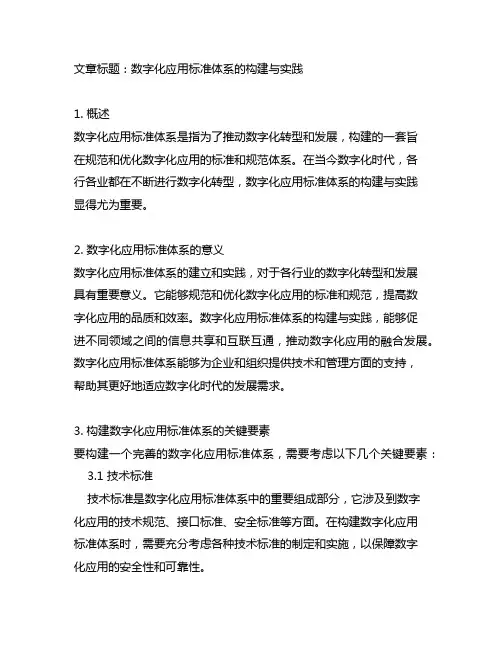 文章标题：数字化应用标准体系的构建与实践

1. 概述
数字化应用标准体系是指为了推动数字化转型和发展，构建的一套旨在规范和优化数字化应用的标准和规范体系。在当今数字化时代，各行各业都在不断进行数字化转型，数字化应用标准体系的构建与实践显得尤为重要。

2. 数字化应用标准体系的意义
数字化应用标准体系的建立和实践，对于各行业的数字化转型和发展具有重要意义。它能够规范和优化数字化应用的标准和规范，提高数字化应用的品质和效率。数字化应用标准体系的构建与实践，能够促进不同领域之间的信息共享和互联互通，推动数字化应用的融合发展。数字化应用标准体系能够为企业和组织提供技术和管理方面的支持，帮助其更好地适应数字化时代的发展需求。

3. 构建数字化应用标准体系的关键要素
要构建一个完善的数字化应用标准体系，需要考虑以下几个关键要素：
3.1 技术标准
技术标准是数字化应用标准体系中的重要组成部分，它涉及到数字化应用的技术规范、接口标准、安全标准等方面。在构建数字化应用标准体系时，需要充分考虑各种技术标准的制定和实施，以保障数字化应用的安全性和可靠性。